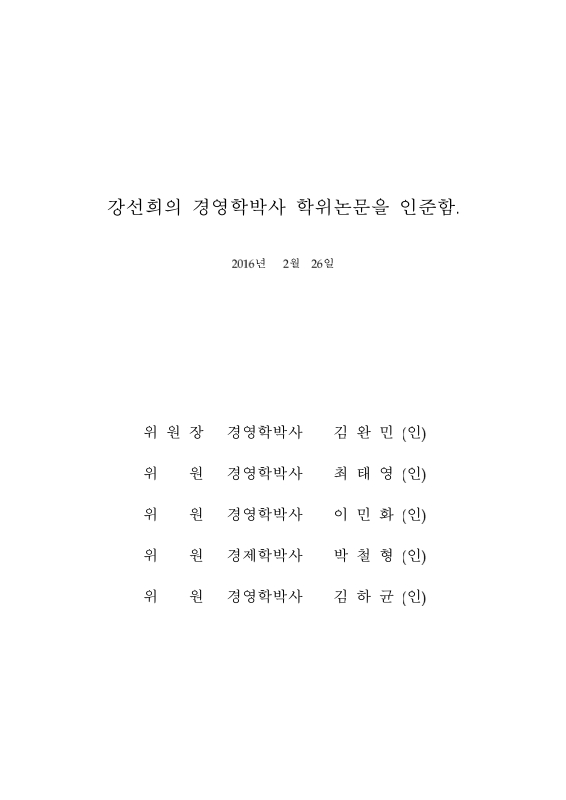 강선희의 경영학박사 학위논문을 인준함.

2016년 2월 26일

위 원 장 경영학박사 김 완 민 (인)

위 원 경영학박사 최 태 영 (인)

위 원 경영학박사 이 민 화 (인)

위 원 경제학박사 박 철 형 (인)

위 원 경영학박사 김 하 균 (인)